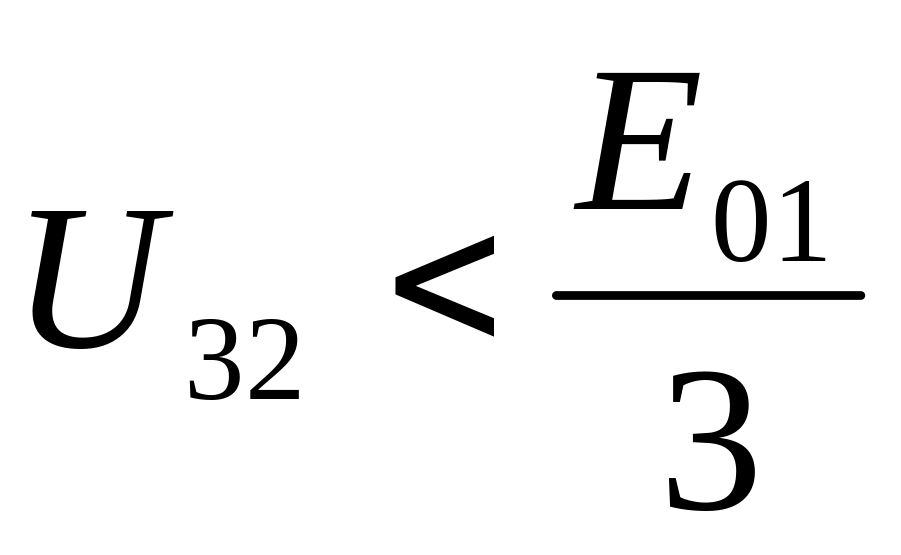 $U_{32} < \frac{E_{01}}{3}$